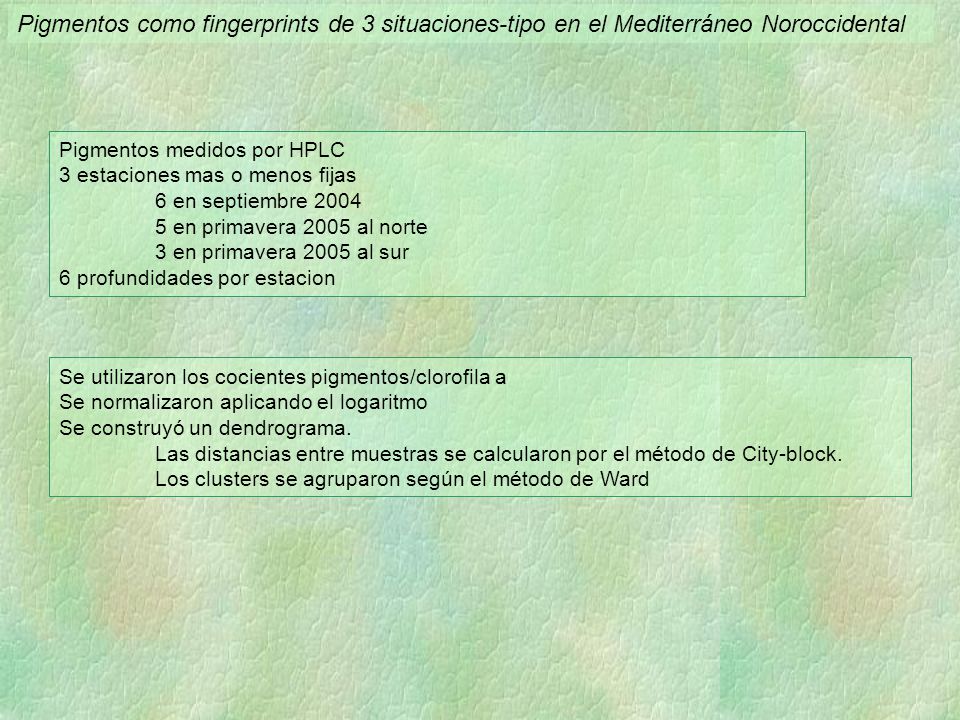 Pigmentos como fingerprints de 3 situaciones-tipo en el Mediterráneo Noroccidental

Pigmentos medidos por HPLC
3 estaciones mas o menos fijas
6 en septiembre 2004
5 en primavera 2005 al norte
3 en primavera 2005 al sur
6 profundidades por estacion

Se utilizaron los cocientes pigmentos/clorofila a
Se normalizaron aplicando el logaritmo
Se construyó un dendrograma.
Las distancias entre muestras se calcularon por el método de City-block.
Los clusters se agruparon según el método de Ward